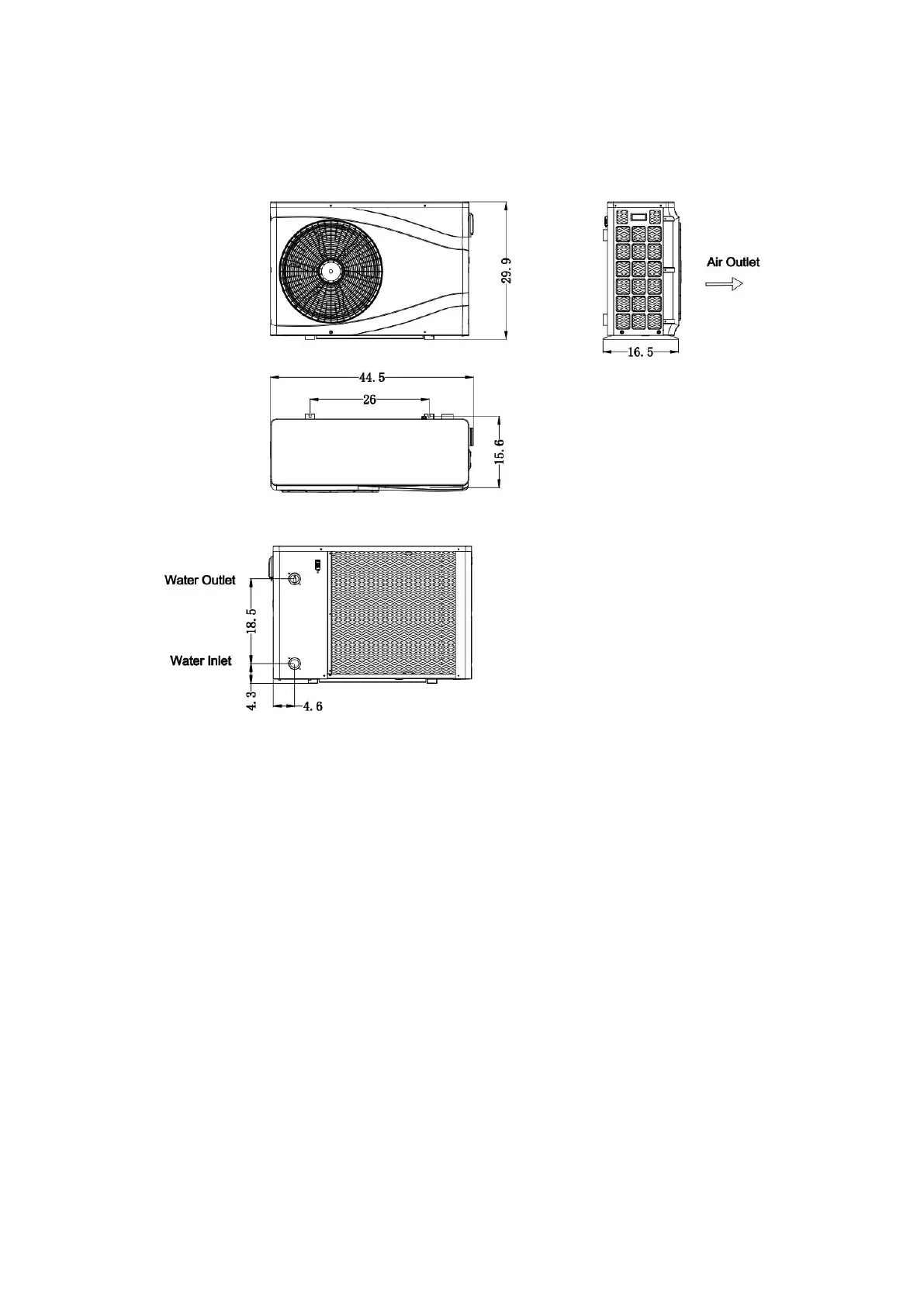 29.9

Air Outlet

16.5

44.5

26

15.6

Water Outlet

18.5

Water Inlet

4.3

4.6